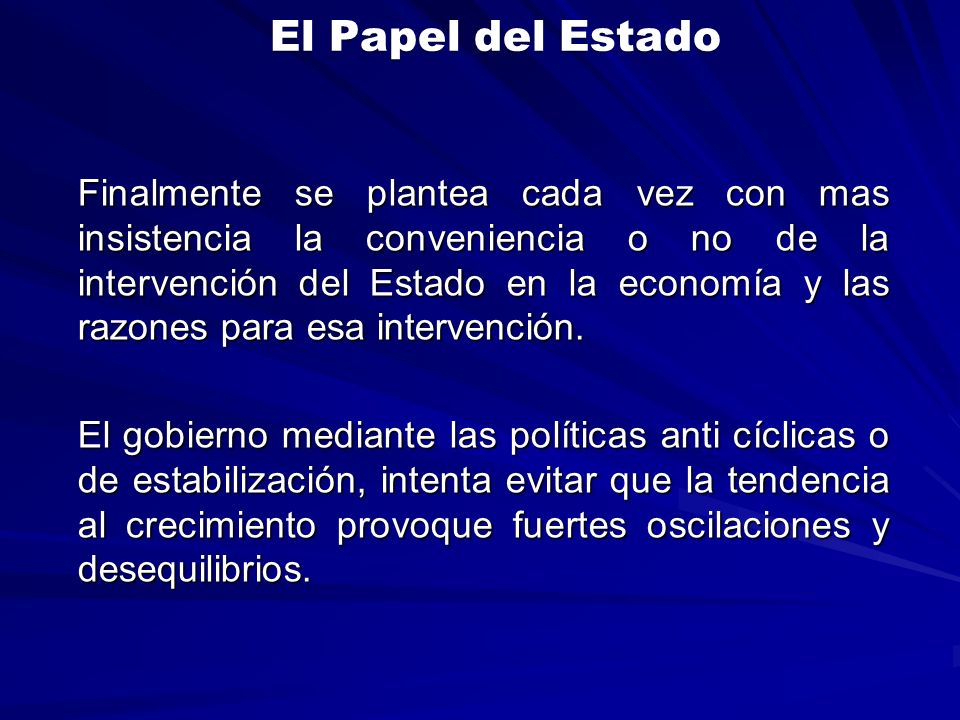 El Papel del Estado

Finalmente se plantea cada vez con mas insistencia la conveniencia o no de la intervención del Estado en la economía y las razones para esa intervención.

El gobierno mediante las políticas anti cíclicas o de estabilización, intenta evitar que la tendencia al crecimiento provoque fuertes oscilaciones y desequilibrios.